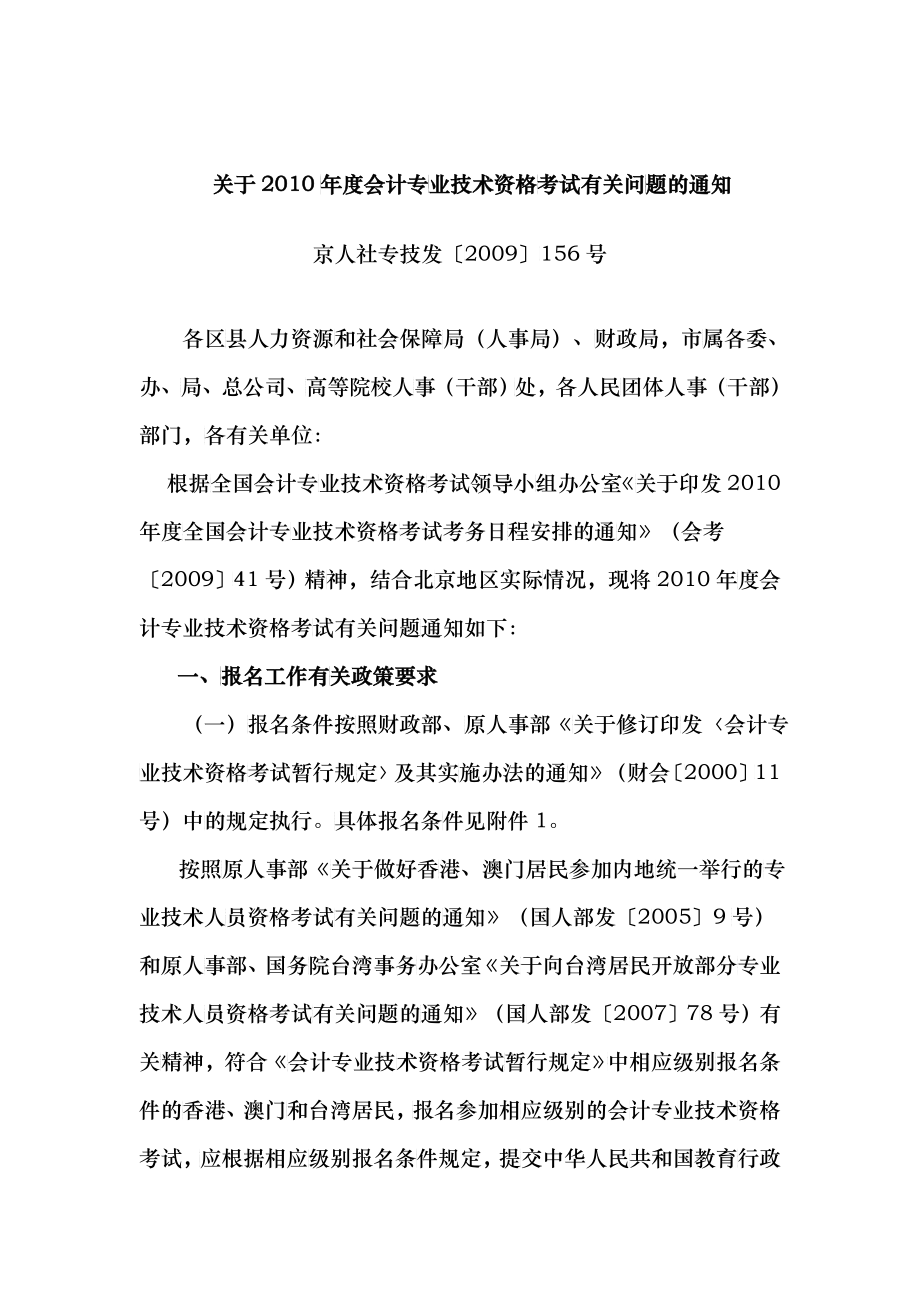 关于2010年度会计专业技术资格考试有关问题的通知

京人社专技发〔2009〕156号

各区县人力资源和社会保障局（人事局）、财政局，市属各委、办、局、总公司、高等院校人事（干部）处，各人民团体人事（干部）部门，各有关单位：

根据全国会计专业技术资格考试领导小组办公室《关于印发2010年度全国会计专业技术资格考试考务日程安排的通知》（会考〔2009〕41号）精神，结合北京地区实际情况，现将2010年度会计专业技术资格考试有关问题通知如下：

一、报名工作有关政策要求

（一）报名条件按照财政部、原人事部《关于修订印发〈会计专业技术资格考试暂行规定〉及其实施办法的通知》（财会〔2000〕11号）中的规定执行。具体报名条件见附件1。

按照原人事部《关于做好香港、澳门居民参加内地统一举行的专业技术人员资格考试有关问题的通知》（国人部发〔2005〕9号）和原人事部、国务院台湾事务办公室《关于向台湾居民开放部分专业技术人员资格考试有关问题的通知》（国人部发〔2007〕78号）有关精神，符合《会计专业技术资格考试暂行规定》中相应级别报名条件的香港、澳门和台湾居民，报名参加相应级别的会计专业技术资格考试，应根据相应级别报名条件规定，提交中华人民共和国教育行政